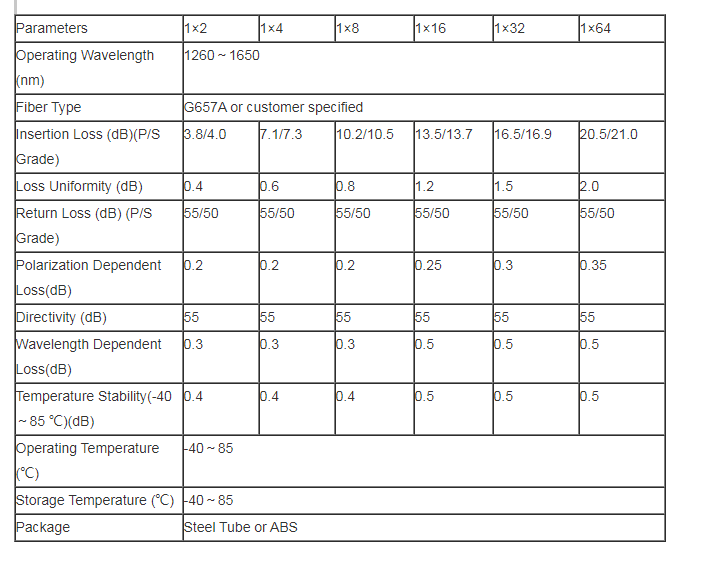 | Parameters | 1×2 | 1×4 | 1×8 | 1×16 | 1×32 | 1×64 |
|---|---|---|---|---|---|---|
| Operating Wavelength (nm) | 1260 ~ 1650 | | | | | |
| Fiber Type | G657A or customer specified | | | | | |
| Insertion Loss (dB)(P/S Grade) | 3.8/4.0 | 7.1/7.3 | 10.2/10.5 | 13.5/13.7 | 16.5/16.9 | 20.5/21.0 |
| Loss Uniformity (dB) | 0.4 | 0.6 | 0.8 | 1.2 | 1.5 | 2.0 |
| Return Loss (dB) (P/S Grade) | 55/50 | 55/50 | 55/50 | 55/50 | 55/50 | 55/50 |
| Polarization Dependent Loss(dB) | 0.2 | 0.2 | 0.2 | 0.25 | 0.3 | 0.35 |
| Directivity (dB) | 55 | 55 | 55 | 55 | 55 | 55 |
| Wavelength Dependent Loss(dB) | 0.3 | 0.3 | 0.3 | 0.5 | 0.5 | 0.5 |
| Temperature Stability(-40 ~ 85 ℃)(dB) | 0.4 | 0.4 | 0.4 | 0.5 | 0.5 | 0.5 |
| Operating Temperature (℃) | -40 ~ 85 | | | | | |
| Storage Temperature (℃) | -40 ~ 85 | | | | | |
| Package | Steel Tube or ABS | | | | | |